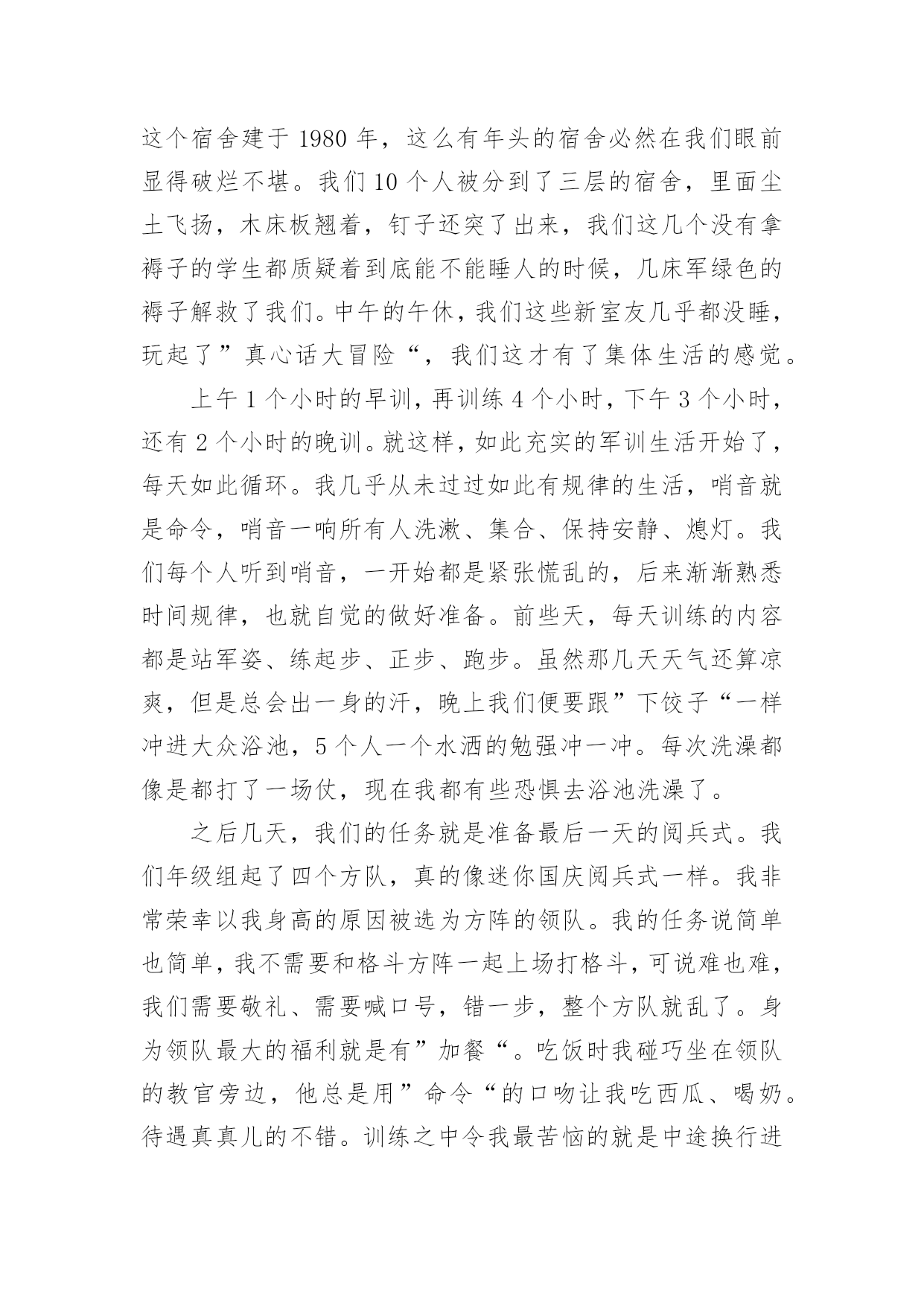 这个宿舍建于 1980 年，这么有年头的宿舍必然在我们眼前显得破烂不堪。我们 10 个人被分到了三层的宿舍，里面尘土飞扬，木床板翘着，钉子还突了出来，我们这几个没有拿褥子的学生都质疑着到底能不能睡人的时候，几床军绿色的褥子解救了我们。中午的午休，我们这些新室友几乎都没睡，玩起了”真心话大冒险“，我们这才有了集体生活的感觉。

上午 1 个小时的早训，再训练 4 个小时，下午 3 个小时，还有 2 个小时的晚训。就这样，如此充实的军训生活开始了，每天如此循环。我几乎从未过过如此有规律的生活，哨音就是命令，哨音一响所有人洗漱、集合、保持安静、熄灯。我们每个人听到哨音，一开始都是紧张慌乱的，后来渐渐熟悉时间规律，也就自觉的做好准备。前些天，每天训练的内容都是站军姿、练起步、正步、跑步。虽然那几天天气还算凉爽，但是总会出一身的汗，晚上我们便要跟”下饺子“一样冲进大众浴池，5 个人一个水洒的勉强冲一冲。每次洗澡都像是都打了一场仗，现在我都有些恐惧去浴池洗澡了。

之后几天，我们的任务就是准备最后一天的阅兵式。我们年级组起了四个方队，真的像迷你国庆阅兵式一样。我非常荣幸以我身高的原因被选为方阵的领队。我的任务说简单也简单，我不需要和格斗方阵一起上场打格斗，可说难也难，我们需要敬礼、需要喊口号，错一步，整个方队就乱了。身为领队最大的福利就是有”加餐“。吃饭时我碰巧坐在领队的教官旁边，他总是用”命令“的口吻让我吃西瓜、喝奶。待遇真真儿的不错。训练之中令我最苦恼的就是中途换行进